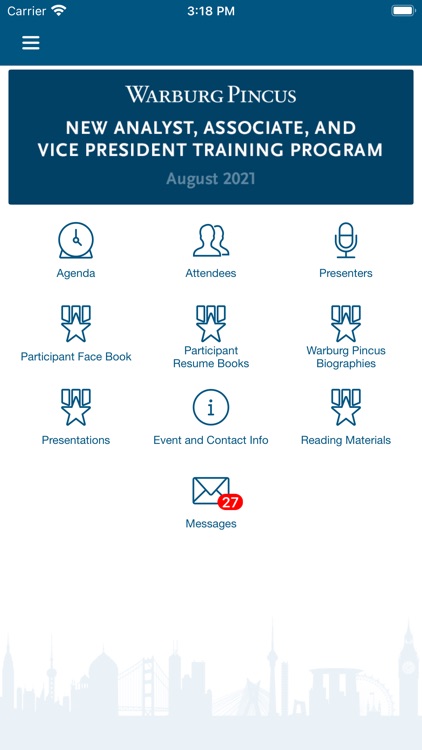 Carrier 3:18 PM

WARBURG PINCUS

NEW ANALYST, ASSOCIATE, AND VICE PRESIDENT TRAINING PROGRAM

August 2021

Agenda

Attendees

Presenters

Participant Face Book

Participant Resume Books

Warburg Pincus Biographies

Presentations

Event and Contact Info

Reading Materials

27

Messages